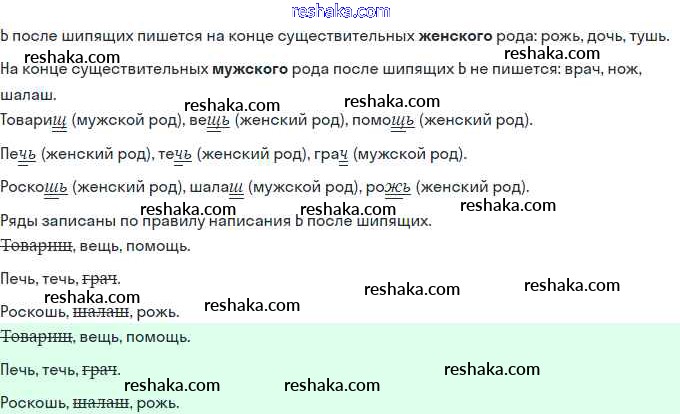 Ь после шипящих пишется на конце существительных женского рода: рожь, дочь, тушь.

На конце существительных мужского рода после шипящих Ь не пишется: врач, нож, шалаш.

Товарищ (мужской род), вещь (женский род), помощь (женский род).

Печь (женский род), течь (женский род), грач (мужской род).

Роскошь (женский род), шалаш (мужской род), рожь (женский род).

Ряды записаны по правилу написания Ь после шипящих.

Товарищ, вещь, помощь.

Печь, течь, грач.

Роскошь, шалаш, рожь.

Товарищ, вещь, помощь.

Печь, течь, грач.

Роскошь, шалаш, рожь.

reshaka.com